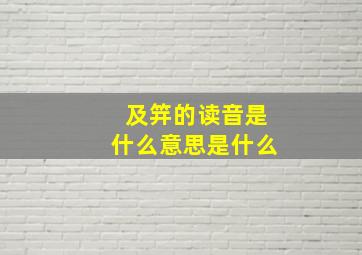 及笄的读音是
什么意思是什么